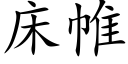 床帷